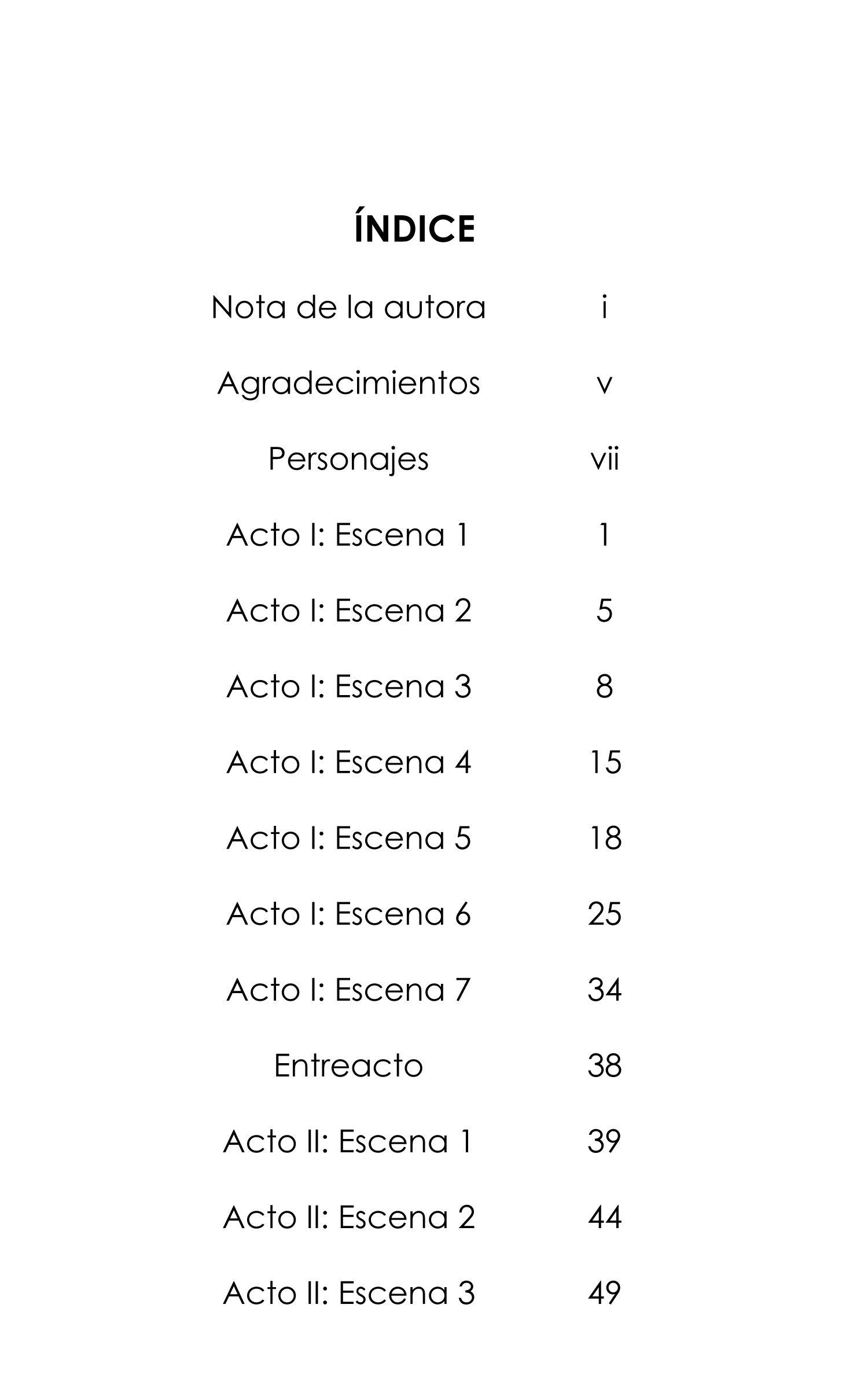 ÍNDICE

Nota de la autora i

Agradecimientos v

Personajes vii

Acto I: Escena 1 1

Acto I: Escena 2 5

Acto I: Escena 3 8

Acto I: Escena 4 15

Acto I: Escena 5 18

Acto I: Escena 6 25

Acto I: Escena 7 34

Entreacto 38

Acto II: Escena 1 39

Acto II: Escena 2 44

Acto II: Escena 3 49